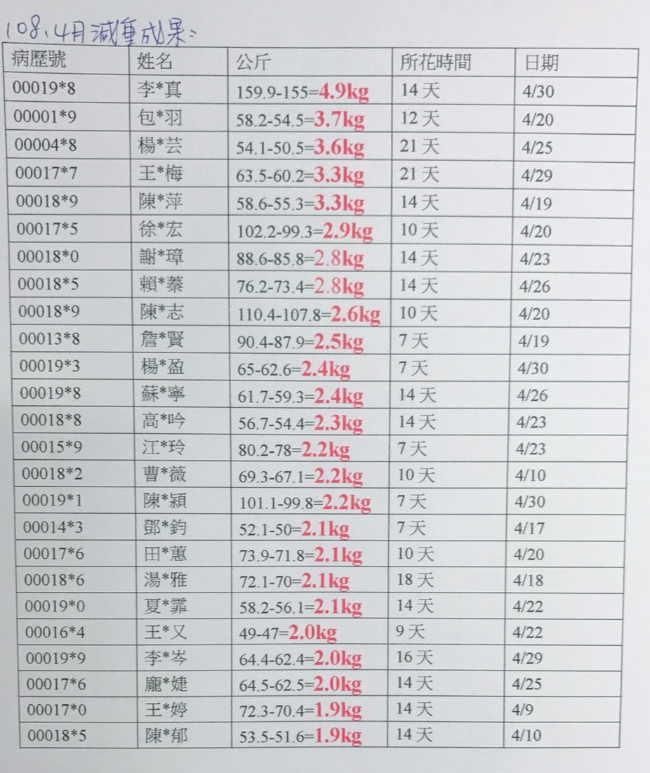 108、4月減重成果：

| 病歷號 | 姓名 | 公斤 | 所花時間 | 日期 |
|---|---|---|---|---|
| 00019*8 | 李*真 | 159.9-155=4.9kg | 14 天 | 4/30 |
| 00001*9 | 包*羽 | 58.2-54.5=3.7kg | 12 天 | 4/20 |
| 00004*8 | 楊*芸 | 54.1-50.5=3.6kg | 21 天 | 4/25 |
| 00017*7 | 王*梅 | 63.5-60.2=3.3kg | 21 天 | 4/29 |
| 00018*9 | 陳*萍 | 58.6-55.3=3.3kg | 14 天 | 4/19 |
| 00017*5 | 徐*宏 | 102.2-99.3=2.9kg | 10 天 | 4/20 |
| 00018*0 | 謝*璋 | 88.6-85.8=2.8kg | 14 天 | 4/23 |
| 00018*5 | 賴*蓁 | 76.2-73.4=2.8kg | 14 天 | 4/26 |
| 00018*9 | 陳*志 | 110.4-107.8=2.6kg | 10 天 | 4/20 |
| 00013*8 | 詹*賢 | 90.4-87.9=2.5kg | 7 天 | 4/19 |
| 00019*3 | 楊*盈 | 65-62.6=2.4kg | 7 天 | 4/30 |
| 00019*8 | 蘇*寧 | 61.7-59.3=2.4kg | 14 天 | 4/26 |
| 00018*8 | 高*吟 | 56.7-54.4=2.3kg | 14 天 | 4/23 |
| 00015*9 | 江*玲 | 80.2-78=2.2kg | 7 天 | 4/23 |
| 00018*2 | 曹*薇 | 69.3-67.1=2.2kg | 10 天 | 4/10 |
| 00019*1 | 陳*穎 | 101.1-99.8=2.2kg | 7 天 | 4/30 |
| 00014*3 | 鄧*鈞 | 52.1-50=2.1kg | 7 天 | 4/17 |
| 00017*6 | 田*蕙 | 73.9-71.8=2.1kg | 10 天 | 4/20 |
| 00018*6 | 湯*雅 | 72.1-70=2.1kg | 18 天 | 4/18 |
| 00019*0 | 夏*霏 | 58.2-56.1=2.1kg | 14 天 | 4/22 |
| 00016*4 | 王*又 | 49-47=2.0kg | 9 天 | 4/22 |
| 00019*9 | 李*岑 | 64.4-62.4=2.0kg | 16 天 | 4/29 |
| 00017*6 | 龐*婕 | 64.5-62.5=2.0kg | 14 天 | 4/25 |
| 00017*0 | 王*婷 | 72.3-70.4=1.9kg | 14 天 | 4/9 |
| 00018*5 | 陳*郁 | 53.5-51.6=1.9kg | 14 天 | 4/10 |